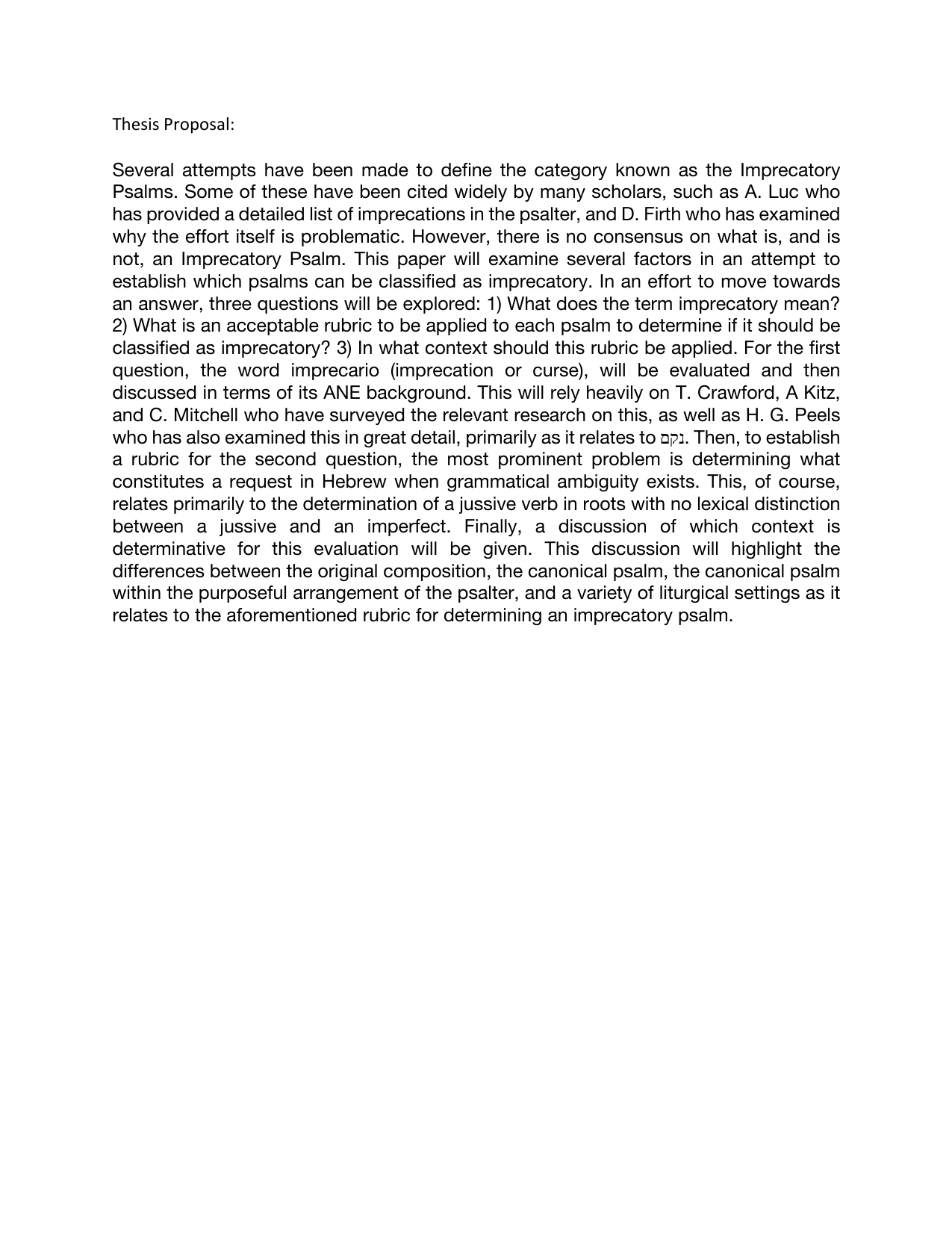 Thesis Proposal:

Several attempts have been made to define the category known as the Imprecatory Psalms. Some of these have been cited widely by many scholars, such as A. Luc who has provided a detailed list of imprecations in the psalter, and D. Firth who has examined why the effort itself is problematic. However, there is no consensus on what is, and is not, an Imprecatory Psalm. This paper will examine several factors in an attempt to establish which psalms can be classified as imprecatory. In an effort to move towards an answer, three questions will be explored: 1) What does the term imprecatory mean? 2) What is an acceptable rubric to be applied to each psalm to determine if it should be classified as imprecatory? 3) In what context should this rubric be applied. For the first question, the word imprecario (imprecation or curse), will be evaluated and then discussed in terms of its ANE background. This will rely heavily on T. Crawford, A Kitz, and C. Mitchell who have surveyed the relevant research on this, as well as H. G. Peels who has also examined this in great detail, primarily as it relates to נקם. Then, to establish a rubric for the second question, the most prominent problem is determining what constitutes a request in Hebrew when grammatical ambiguity exists. This, of course, relates primarily to the determination of a jussive verb in roots with no lexical distinction between a jussive and an imperfect. Finally, a discussion of which context is determinative for this evaluation will be given. This discussion will highlight the differences between the original composition, the canonical psalm, the canonical psalm within the purposeful arrangement of the psalter, and a variety of liturgical settings as it relates to the aforementioned rubric for determining an imprecatory psalm.